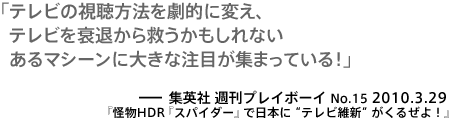 「テレビの視聴方法を劇的に変え、
テレビを衰退から救うかもしれない
あるマシーンに大きな注目が集まっている！」

── 集英社 週刊プレイボーイ No.15 2010.3.29
『怪物HDR『スパイダー』で日本に "テレビ維新" がくるぜよ！』